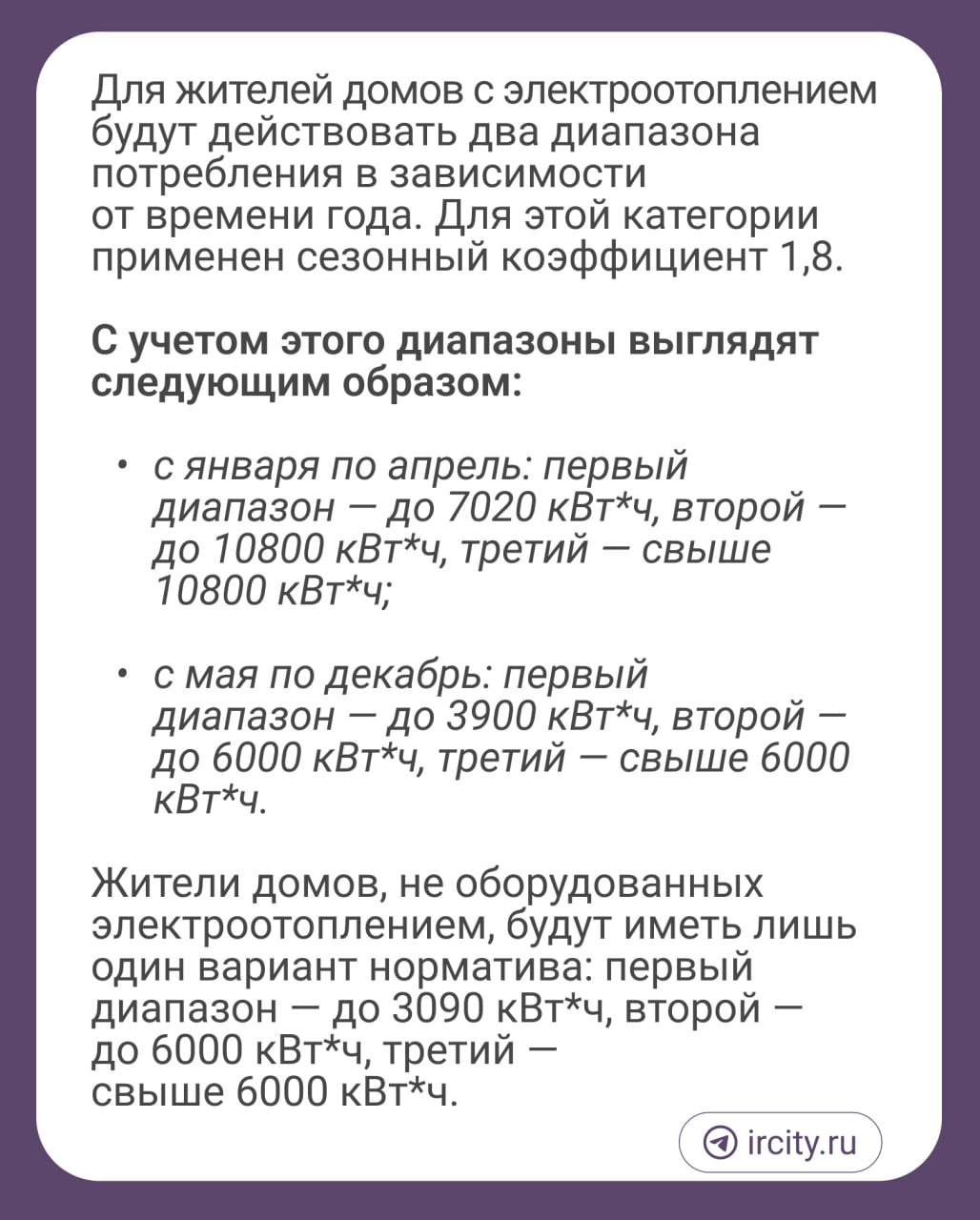 Для жителей домов с электроотоплением будут действовать два диапазона потребления в зависимости от времени года. Для этой категории применен сезонный коэффициент 1,8.

С учетом этого диапазоны выглядят следующим образом:

• с января по апрель: первый диапазон — до 7020 кВт*ч, второй — до 10800 кВт*ч, третий — свыше 10800 кВт*ч;

• с мая по декабрь: первый диапазон — до 3900 кВт*ч, второй — до 6000 кВт*ч, третий — свыше 6000 кВт*ч.

Жители домов, не оборудованных электроотоплением, будут иметь лишь один вариант норматива: первый диапазон — до 3090 кВт*ч, второй — до 6000 кВт*ч, третий — свыше 6000 кВт*ч.

ircity.ru